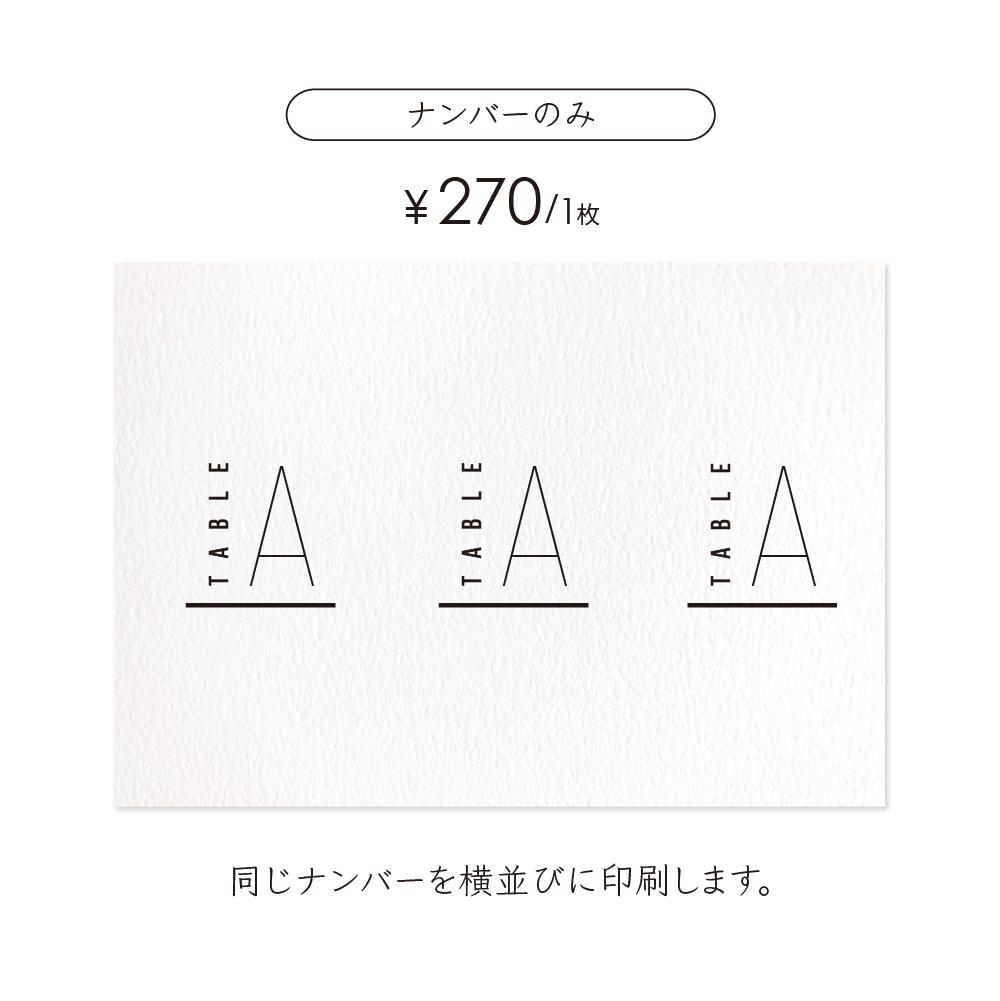 ナンバーのみ

¥270/1枚

TABLE A

TABLE A

TABLE A

同じナンバーを横並びに印刷します。